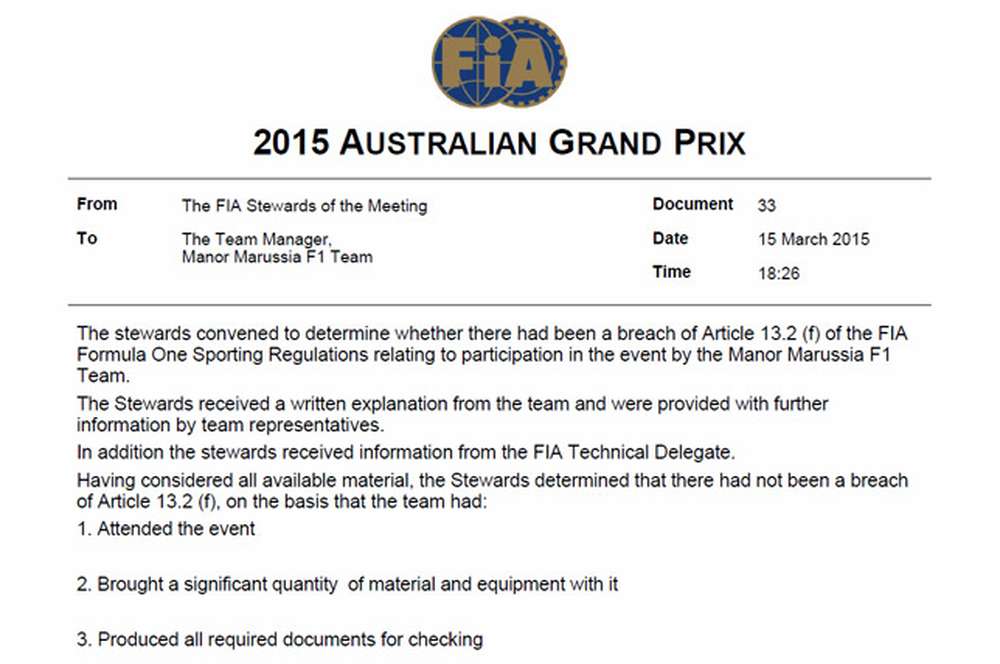 FIA

2015 AUSTRALIAN GRAND PRIX

From
The FIA Stewards of the Meeting

To
The Team Manager,
Manor Marussia F1 Team

Document
33

Date
15 March 2015

Time
18:26

The stewards convened to determine whether there had been a breach of Article 13.2 (f) of the FIA Formula One Sporting Regulations relating to participation in the event by the Manor Marussia F1 Team.

The Stewards received a written explanation from the team and were provided with further information by team representatives.

In addition the stewards received information from the FIA Technical Delegate.

Having considered all available material, the Stewards determined that there had not been a breach of Article 13.2 (f), on the basis that the team had:

1. Attended the event

2. Brought a significant quantity of material and equipment with it

3. Produced all required documents for checking